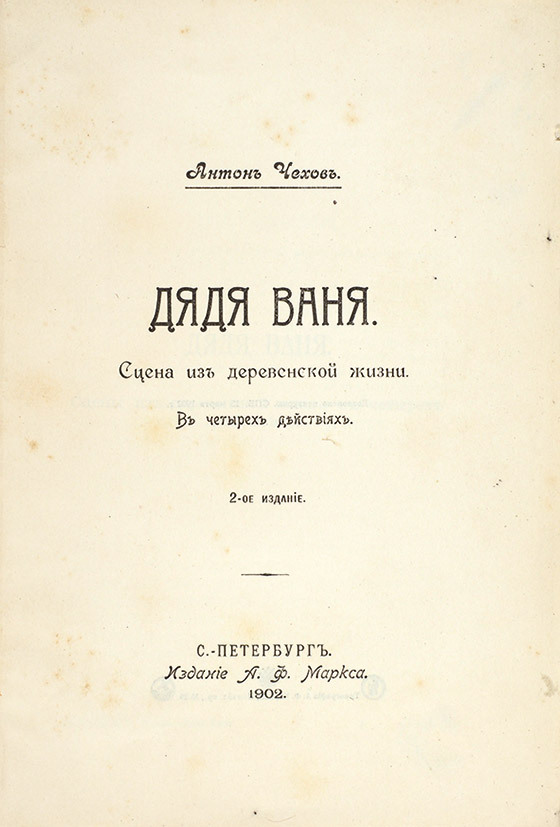 Антонъ Чеховъ.

ДЯДЯ ВАНЯ.

Сцена изъ деревенской жизни.

Въ четырехъ дѣйствіяхъ.

2-ое изданіе.

С.-ПЕТЕРБУРГЪ.
Изданіе А. Ф. Маркса.
1902.